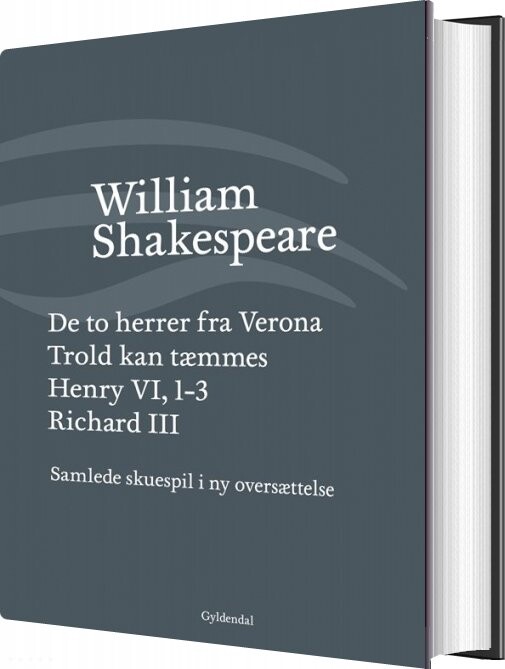 William
Shakespeare

De to herrer fra Verona
Trold kan tæmmes
Henry VI, 1-3
Richard III

Samlede skuespil i ny oversættelse

Gyldendal